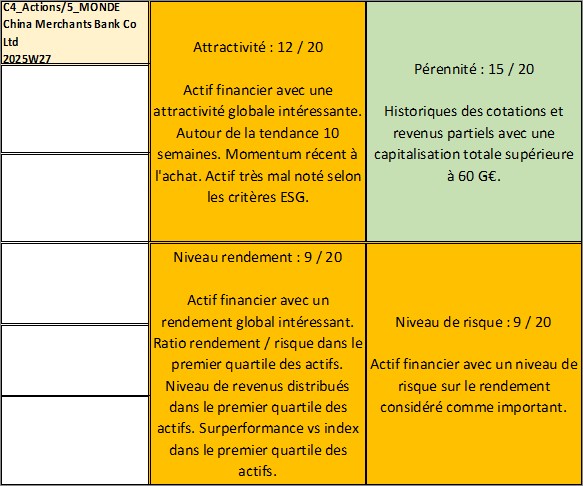 C4_Actions/5_MONDE
China Merchants Bank Co Ltd
2025W27

Attractivité : 12 / 20

Actif financier avec une attractivité globale intéressante. Autour de la tendance 10 semaines. Momentum récent à l'achat. Actif très mal noté selon les critères ESG.

Pérennité : 15 / 20

Historiques des cotations et revenus partiels avec une capitalisation totale supérieure à 60 G€.

Niveau rendement : 9 / 20

Actif financier avec un rendement global intéressant. Ratio rendement / risque dans le premier quartile des actifs. Niveau de revenus distribués dans le premier quartile des actifs. Surperformance vs index dans le premier quartile des actifs.

Niveau de risque : 9 / 20

Actif financier avec un niveau de risque sur le rendement considéré comme important.